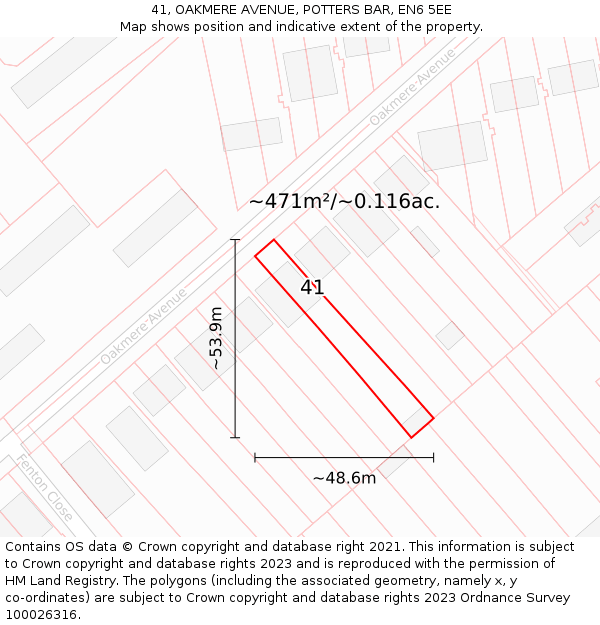 41, OAKMERE AVENUE, POTTERS BAR, EN6 5EE
Map shows position and indicative extent of the property.

Oakmere Avenue

~471m²/~0.116ac.

41

~53.9m

Oakmere Avenue

Fenton Close

~48.6m

Contains OS data © Crown copyright and database right 2021. This information is subject to Crown copyright and database rights 2023 and is reproduced with the permission of HM Land Registry. The polygons (including the associated geometry, namely x, y co-ordinates) are subject to Crown copyright and database rights 2023 Ordnance Survey 100026316.